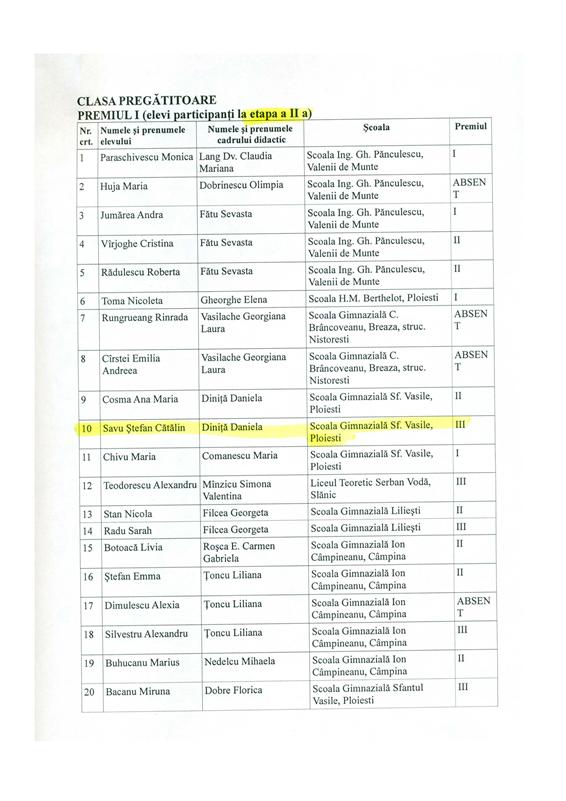 CLASA PREGĂTITOARE
PREMIUL I (elevi participanți la etapa a II a)

| Nr. crt. | Numele și prenumele elevului | Numele și prenumele cadrului didactic | Școala | Premiul |
|---|---|---|---|---|
| 1 | Paraschivescu Monica | Lang Dv. Claudia Mariana | Scoala Ing. Gh. Pănculescu, Valenii de Munte | I |
| 2 | Huja Maria | Dobrinescu Olimpia | Scoala Ing. Gh. Pănculescu, Valenii de Munte | ABSENT |
| 3 | Jumărea Andra | Fătu Sevasta | Scoala Ing. Gh. Pănculescu, Valenii de Munte | I |
| 4 | Vîrjoghe Cristina | Fătu Sevasta | Scoala Ing. Gh. Pănculescu, Valenii de Munte | II |
| 5 | Rădulescu Roberta | Fătu Sevasta | Scoala Ing. Gh. Pănculescu, Valenii de Munte | II |
| 6 | Toma Nicoleta | Gheorghe Elena | Scoala H.M. Berthelot, Ploiesti | I |
| 7 | Rungrueang Rinrada | Vasilache Georgiana Laura | Scoala Gimnazială C. Brâncoveanu, Breaza, struc. Nistoresti | ABSENT |
| 8 | Cîrstei Emilia Andreea | Vasilache Georgiana Laura | Scoala Gimnazială C. Brâncoveanu, Breaza, struc. Nistoresti | ABSENT |
| 9 | Cosma Ana Maria | Diniță Daniela | Scoala Gimnazială Sf. Vasile, Ploiesti | II |
| 10 | Savu Ștefan Cătălin | Diniță Daniela | Scoala Gimnazială Sf. Vasile, Ploiesti | III |
| 11 | Chivu Maria | Comanescu Maria | Scoala Gimnazială Sf. Vasile, Ploiesti | I |
| 12 | Teodorescu Alexandru | Mînzicu Simona Valentina | Liceul Teoretic Serban Vodă, Slănic | III |
| 13 | Stan Nicola | Filcea Georgeta | Scoala Gimnazială Liliești | II |
| 14 | Radu Sarah | Filcea Georgeta | Scoala Gimnazială Liliești | III |
| 15 | Botoacă Livia | Roșca E. Carmen Gabriela | Scoala Gimnazială Ion Câmpineanu, Câmpina | II |
| 16 | Ștefan Emma | Țoncu Liliana | Scoala Gimnazială Ion Câmpineanu, Câmpina | II |
| 17 | Dimulescu Alexia | Țoncu Liliana | Scoala Gimnazială Ion Câmpineanu, Câmpina | ABSENT |
| 18 | Silvestru Alexandru | Țoncu Liliana | Scoala Gimnazială Ion Câmpineanu, Câmpina | III |
| 19 | Buhucanu Marius | Nedelcu Mihaela | Scoala Gimnazială Ion Câmpineanu, Câmpina | II |
| 20 | Bacanu Miruna | Dobre Florica | Scoala Gimnazială Sfantul Vasile, Ploiesti | III |